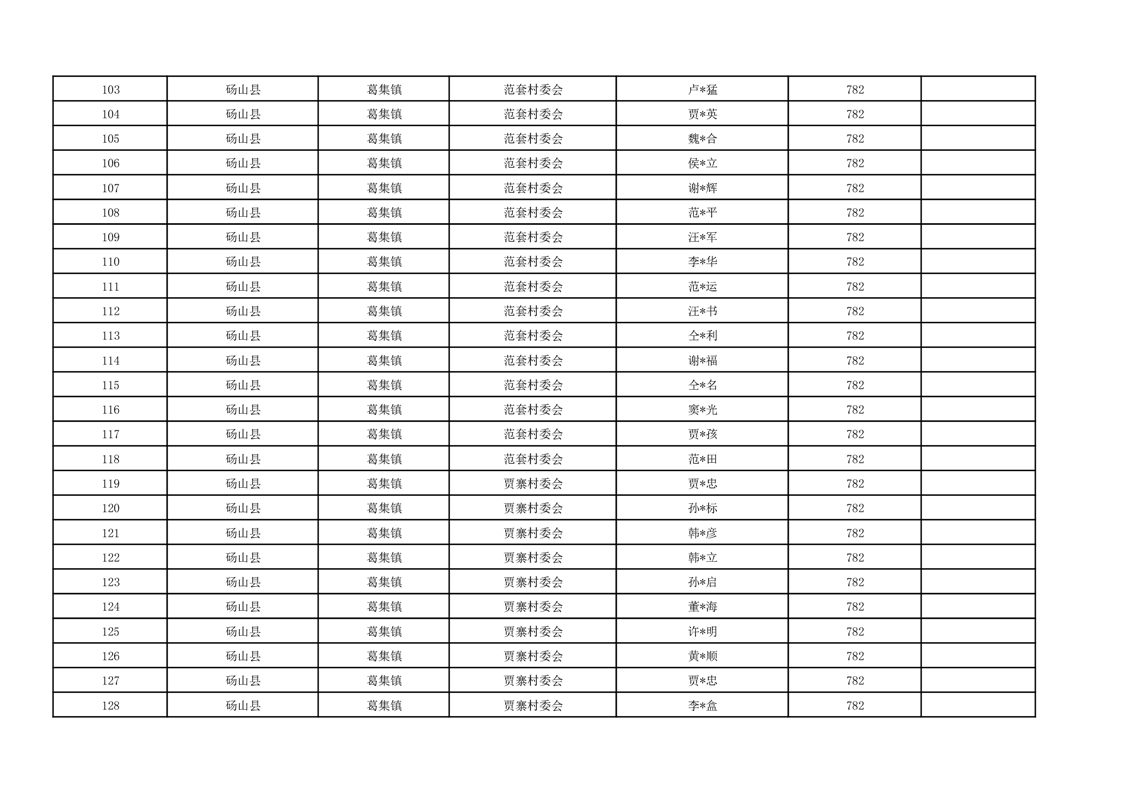 | 103 | 砀山县 | 葛集镇 | 范套村委会 | 卢*猛 | 782 | |
|---|---|---|---|---|---|---|
| 104 | 砀山县 | 葛集镇 | 范套村委会 | 贾*英 | 782 | |
| 105 | 砀山县 | 葛集镇 | 范套村委会 | 魏*合 | 782 | |
| 106 | 砀山县 | 葛集镇 | 范套村委会 | 侯*立 | 782 | |
| 107 | 砀山县 | 葛集镇 | 范套村委会 | 谢*辉 | 782 | |
| 108 | 砀山县 | 葛集镇 | 范套村委会 | 范*平 | 782 | |
| 109 | 砀山县 | 葛集镇 | 范套村委会 | 汪*军 | 782 | |
| 110 | 砀山县 | 葛集镇 | 范套村委会 | 李*华 | 782 | |
| 111 | 砀山县 | 葛集镇 | 范套村委会 | 范*运 | 782 | |
| 112 | 砀山县 | 葛集镇 | 范套村委会 | 汪*书 | 782 | |
| 113 | 砀山县 | 葛集镇 | 范套村委会 | 仝*利 | 782 | |
| 114 | 砀山县 | 葛集镇 | 范套村委会 | 谢*福 | 782 | |
| 115 | 砀山县 | 葛集镇 | 范套村委会 | 仝*名 | 782 | |
| 116 | 砀山县 | 葛集镇 | 范套村委会 | 窦*光 | 782 | |
| 117 | 砀山县 | 葛集镇 | 范套村委会 | 贾*孩 | 782 | |
| 118 | 砀山县 | 葛集镇 | 范套村委会 | 范*田 | 782 | |
| 119 | 砀山县 | 葛集镇 | 贾寨村委会 | 贾*忠 | 782 | |
| 120 | 砀山县 | 葛集镇 | 贾寨村委会 | 孙*标 | 782 | |
| 121 | 砀山县 | 葛集镇 | 贾寨村委会 | 韩*彦 | 782 | |
| 122 | 砀山县 | 葛集镇 | 贾寨村委会 | 韩*立 | 782 | |
| 123 | 砀山县 | 葛集镇 | 贾寨村委会 | 孙*启 | 782 | |
| 124 | 砀山县 | 葛集镇 | 贾寨村委会 | 董*海 | 782 | |
| 125 | 砀山县 | 葛集镇 | 贾寨村委会 | 许*明 | 782 | |
| 126 | 砀山县 | 葛集镇 | 贾寨村委会 | 黄*顺 | 782 | |
| 127 | 砀山县 | 葛集镇 | 贾寨村委会 | 贾*忠 | 782 | |
| 128 | 砀山县 | 葛集镇 | 贾寨村委会 | 李*盒 | 782 | |